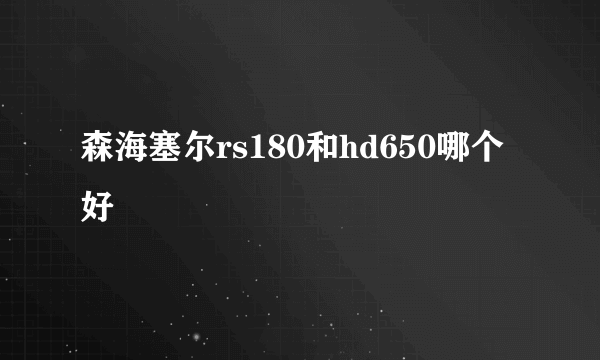 森海塞尔rs180和hd650哪个好